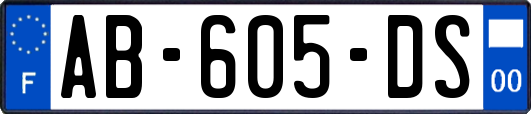 F
AB-605-DS
00